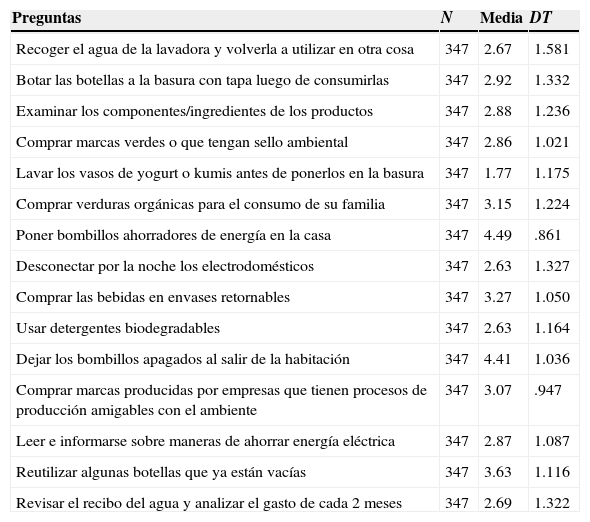 | Preguntas | N | Media | DT |
|---|---|---|---|
| Recoger el agua de la lavadora y volverla a utilizar en otra cosa | 347 | 2.67 | 1.581 |
| Botar las botellas a la basura con tapa luego de consumirlas | 347 | 2.92 | 1.332 |
| Examinar los componentes/ingredientes de los productos | 347 | 2.88 | 1.236 |
| Comprar marcas verdes o que tengan sello ambiental | 347 | 2.86 | 1.021 |
| Lavar los vasos de yogurt o kumis antes de ponerlos en la basura | 347 | 1.77 | 1.175 |
| Comprar verduras orgánicas para el consumo de su familia | 347 | 3.15 | 1.224 |
| Poner bombillos ahorradores de energía en la casa | 347 | 4.49 | .861 |
| Desconectar por la noche los electrodomésticos | 347 | 2.63 | 1.327 |
| Comprar las bebidas en envases retornables | 347 | 3.27 | 1.050 |
| Usar detergentes biodegradables | 347 | 2.63 | 1.164 |
| Dejar los bombillos apagados al salir de la habitación | 347 | 4.41 | 1.036 |
| Comprar marcas producidas por empresas que tienen procesos de producción amigables con el ambiente | 347 | 3.07 | .947 |
| Leer e informarse sobre maneras de ahorrar energía eléctrica | 347 | 2.87 | 1.087 |
| Reutilizar algunas botellas que ya están vacías | 347 | 3.63 | 1.116 |
| Revisar el recibo del agua y analizar el gasto de cada 2 meses | 347 | 2.69 | 1.322 |